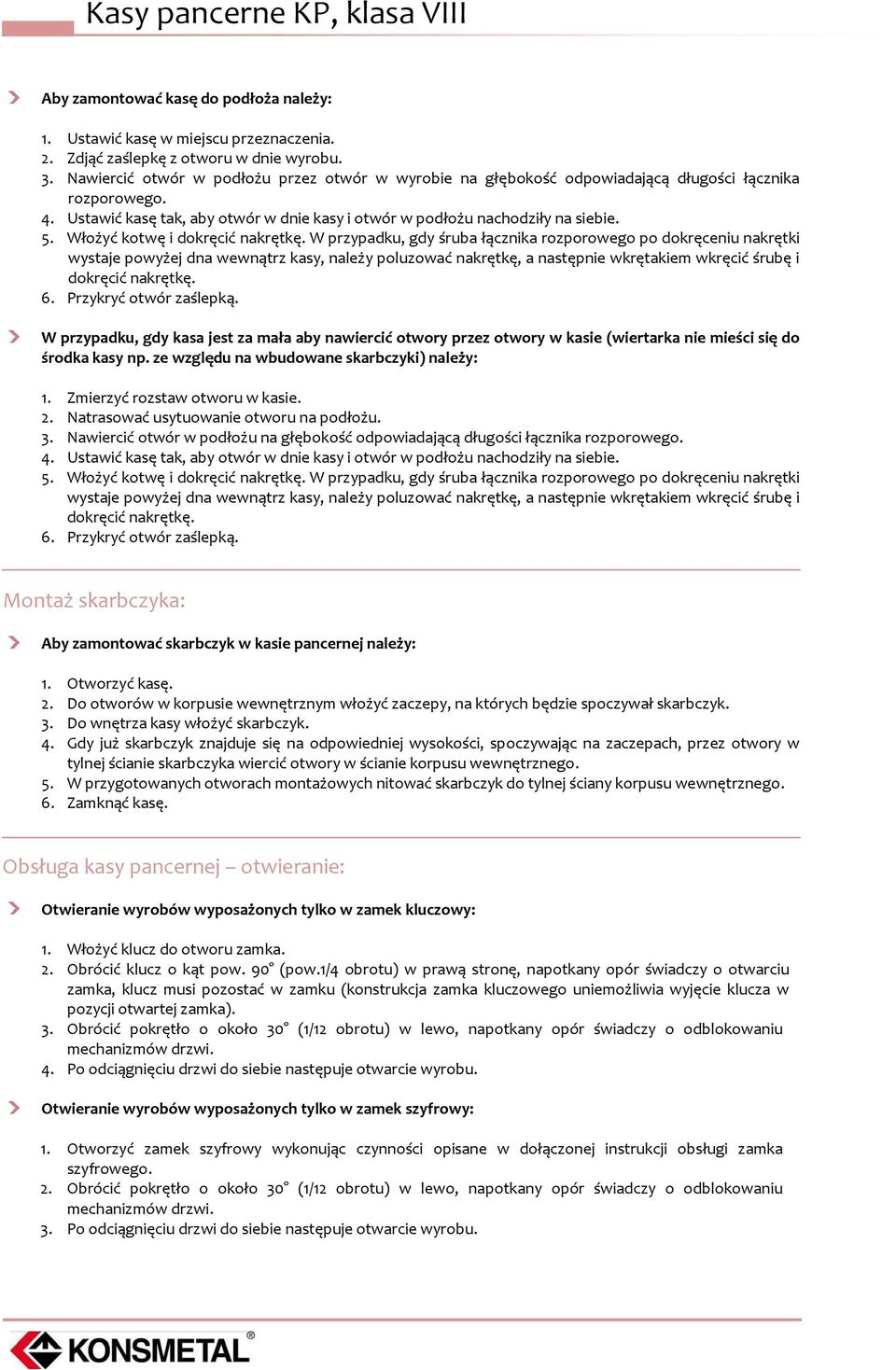 Kasy pancerne KP, klasa VIII

Aby zamontować kasę do podłoża należy:

1. Ustawić kasę w miejscu przeznaczenia.
2. Zdjąć zaślepkę z otworu w dnie wyrobu.
3. Nawiercić otwór w podłożu przez otwór w wyrobie na głębokość odpowiadającą długości łącznika rozporowego.
4. Ustawić kasę tak, aby otwór w dnie kasy i otwór w podłożu nachodziły na siebie.
5. Włożyć kotwę i dokręcić nakrętkę. W przypadku, gdy śruba łącznika rozporowego po dokręceniu nakrętki wystaje powyżej dna wewnątrz kasy, należy poluzować nakrętkę, a następnie wkrętakiem wkręcić śrubę i dokręcić nakrętkę.
6. Przykryć otwór zaślepką.

W przypadku, gdy kasa jest za mała aby nawiercić otwory przez otwory w kasie (wiertarka nie mieści się do środka kasy np. ze względu na wbudowane skarbczyki) należy:

1. Zmierzyć rozstaw otworu w kasie.
2. Natrasować usytuowanie otworu na podłożu.
3. Nawiercić otwór w podłożu na głębokość odpowiadającą długości łącznika rozporowego.
4. Ustawić kasę tak, aby otwór w dnie kasy i otwór w podłożu nachodziły na siebie.
5. Włożyć kotwę i dokręcić nakrętkę. W przypadku, gdy śruba łącznika rozporowego po dokręceniu nakrętki wystaje powyżej dna wewnątrz kasy, należy poluzować nakrętkę, a następnie wkrętakiem wkręcić śrubę i dokręcić nakrętkę.
6. Przykryć otwór zaślepką.

Montaż skarbczyka:

Aby zamontować skarbczyk w kasie pancernej należy:

1. Otworzyć kasę.
2. Do otworów w korpusie wewnętrznym włożyć zaczepy, na których będzie spoczywał skarbczyk.
3. Do wnętrza kasy włożyć skarbczyk.
4. Gdy już skarbczyk znajduje się na odpowiedniej wysokości, spoczywając na zaczepach, przez otwory w tylnej ścianie skarbczyka wiercić otwory w ścianie korpusu wewnętrznego.
5. W przygotowanych otworach montażowych nitować skarbczyk do tylnej ściany korpusu wewnętrznego.
6. Zamknąć kasę.

Obsługa kasy pancernej – otwieranie:

Otwieranie wyrobów wyposażonych tylko w zamek kluczowy:

1. Włożyć klucz do otworu zamka.
2. Obrócić klucz o kąt pow. 90° (pow.1/4 obrotu) w prawą stronę, napotkany opór świadczy o otwarciu zamka, klucz musi pozostać w zamku (konstrukcja zamka kluczowego uniemożliwia wyjęcie klucza w pozycji otwartej zamka).
3. Obrócić pokrętło o około 30° (1/12 obrotu) w lewo, napotkany opór świadczy o odblokowaniu mechanizmów drzwi.
4. Po odciągnięciu drzwi do siebie następuje otwarcie wyrobu.

Otwieranie wyrobów wyposażonych tylko w zamek szyfrowy:

1. Otworzyć zamek szyfrowy wykonując czynności opisane w dołączonej instrukcji obsługi zamka szyfrowego.
2. Obrócić pokrętło o około 30° (1/12 obrotu) w lewo, napotkany opór świadczy o odblokowaniu mechanizmów drzwi.
3. Po odciągnięciu drzwi do siebie następuje otwarcie wyrobu.

KONSMETAL®